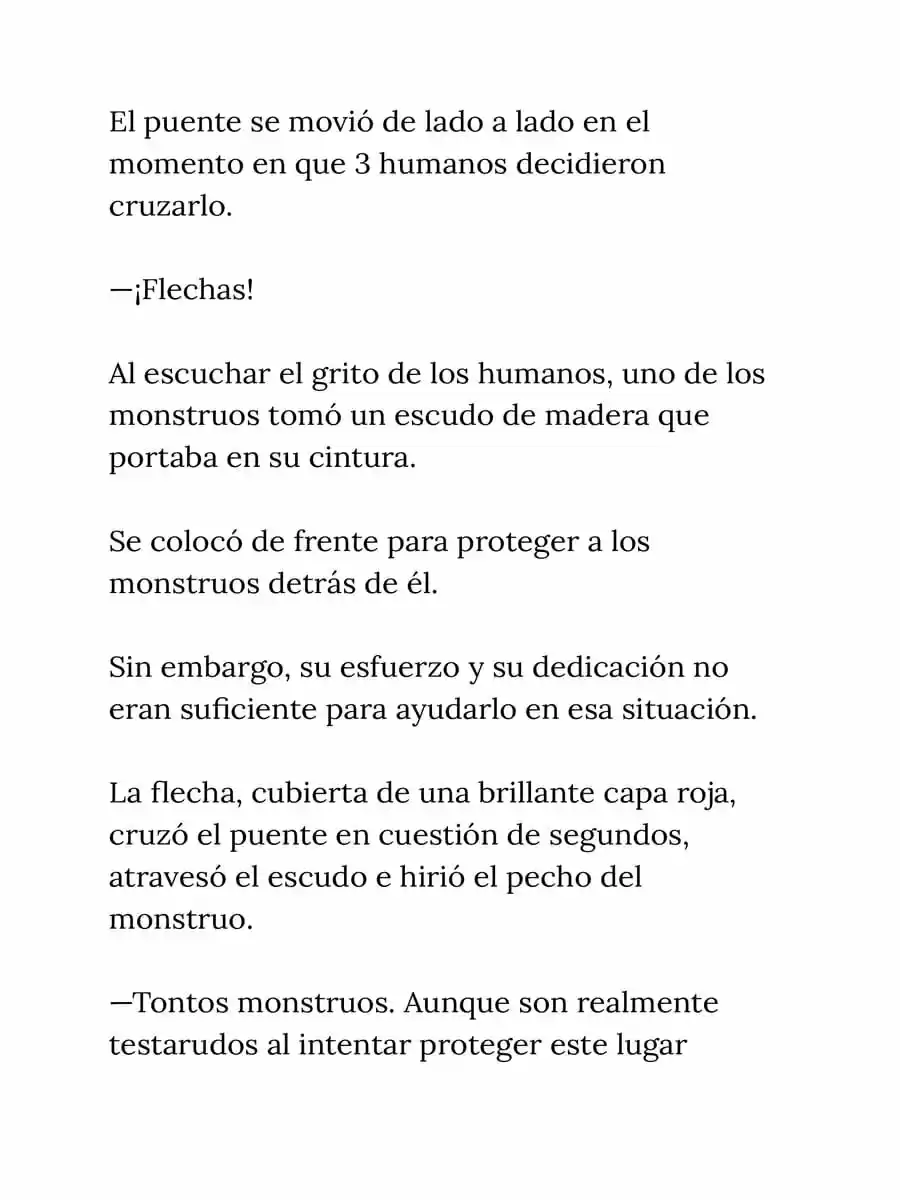 El puente se movió de lado a lado en el momento en que 3 humanos decidieron cruzarlo.

—¡Flechas!

Al escuchar el grito de los humanos, uno de los monstruos tomó un escudo de madera que portaba en su cintura.

Se colocó de frente para proteger a los monstruos detrás de él.

Sin embargo, su esfuerzo y su dedicación no eran suficiente para ayudarlo en esa situación.

La flecha, cubierta de una brillante capa roja, cruzó el puente en cuestión de segundos, atravesó el escudo e hirió el pecho del monstruo.

—Tontos monstruos. Aunque son realmente testarudos al intentar proteger este lugar